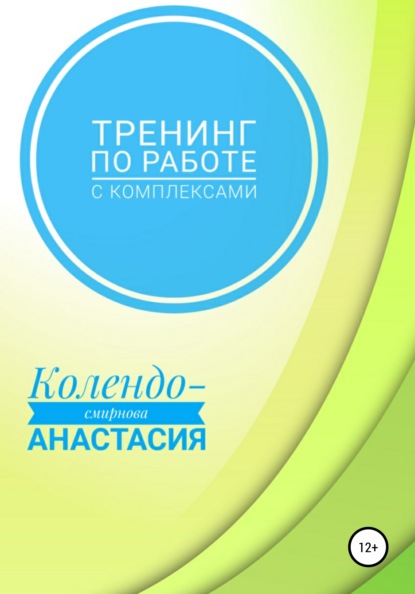 ТРЕНИНГ ПО РАБОТЕ
С КОМПЛЕКСАМИ

Колендо-
смирнова
АНАСТАСИЯ

12+